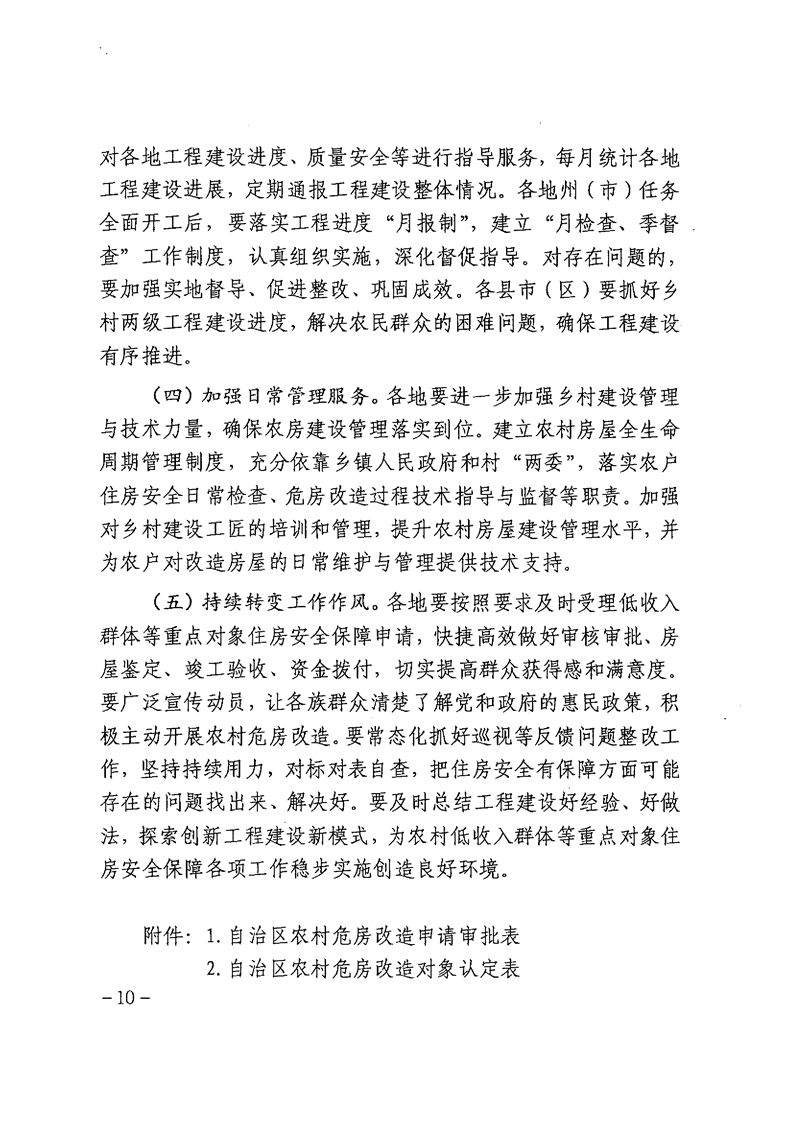 对各地工程建设进度、质量安全等进行指导服务，每月统计各地工程建设进展，定期通报工程建设整体情况。各地州（市）任务全面开工后，要落实工程进度“月报制”，建立“月检查、季督查”工作制度，认真组织实施，深化督促指导。对存在问题的，要加强实地督导、促进整改、巩固成效。各县市（区）要抓好乡村两级工程建设进度，解决农民群众的困难问题，确保工程建设有序推进。

（四）加强日常管理服务。各地要进一步加强乡村建设管理与技术力量，确保农房建设管理落实到位。建立农村房屋全生命周期管理制度，充分依靠乡镇人民政府和村“两委”，落实农户住房安全日常检查、危房改造过程技术指导与监督等职责。加强对乡村建设工匠的培训和管理，提升农村房屋建设管理水平，并为农户对改造房屋的日常维护与管理提供技术支持。

（五）持续转变工作作风。各地要按照要求及时受理低收入群体等重点对象住房安全保障申请，快捷高效做好审核审批、房屋鉴定、竣工验收、资金拨付，切实提高群众获得感和满意度。要广泛宣传动员，让各族群众清楚了解党和政府的惠民政策，积极主动开展农村危房改造。要常态化抓好巡视等反馈问题整改工作，坚持持续用力，对标对表自查，把住房安全有保障方面可能存在的问题找出来、解决好。要及时总结工程建设好经验、好做法，探索创新工程建设新模式，为农村低收入群体等重点对象住房安全保障各项工作稳步实施创造良好环境。

附件：1.自治区农村危房改造申请审批表
2.自治区农村危房改造对象认定表

－10－